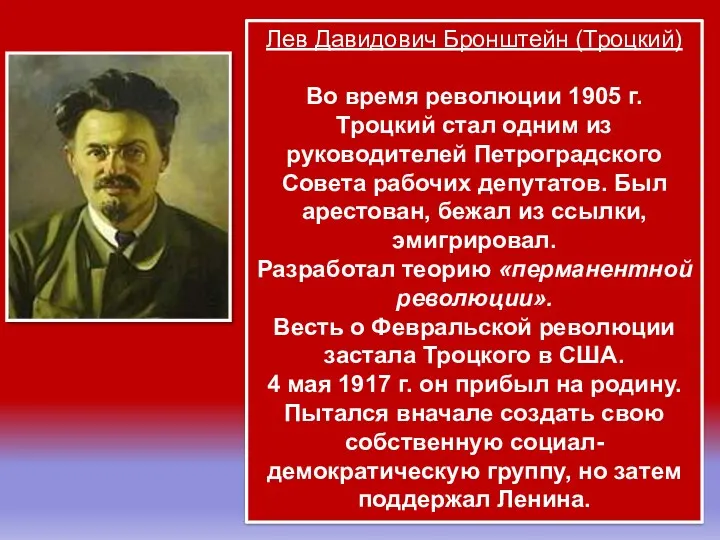 Лев Давидович Бронштейн (Троцкий)

Во время революции 1905 г. Троцкий стал одним из руководителей Петроградского Совета рабочих депутатов. Был арестован, бежал из ссылки, эмигрировал.
Разработал теорию «перманентной революции».
Весть о Февральской революции застала Троцкого в США.
4 мая 1917 г. он прибыл на родину. Пытался вначале создать свою собственную социал-демократическую группу, но затем поддержал Ленина.